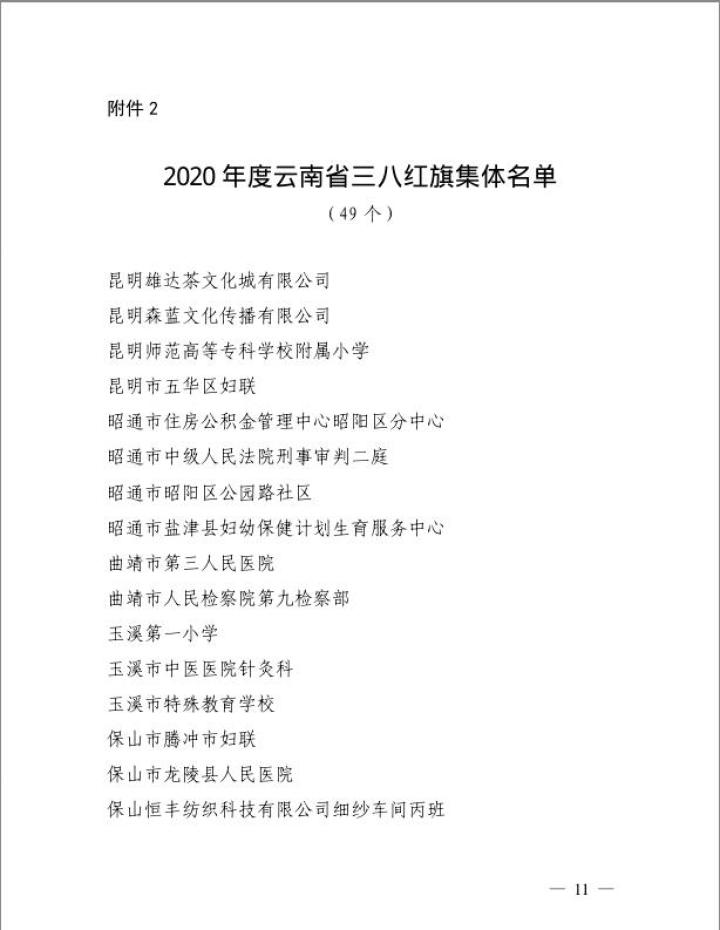 附件 2

2020 年度云南省三八红旗集体名单

（49 个）

昆明雄达茶文化城有限公司

昆明森蓝文化传播有限公司

昆明师范高等专科学校附属小学

昆明市五华区妇联

昭通市住房公积金管理中心昭阳区分中心

昭通市中级人民法院刑事审判二庭

昭通市昭阳区公园路社区

昭通市盐津县妇幼保健计划生育服务中心

曲靖市第三人民医院

曲靖市人民检察院第九检察部

玉溪第一小学

玉溪市中医医院针灸科

玉溪市特殊教育学校

保山市腾冲市妇联

保山市龙陵县人民医院

保山恒丰纺织科技有限公司细纱车间丙班

— 11 —